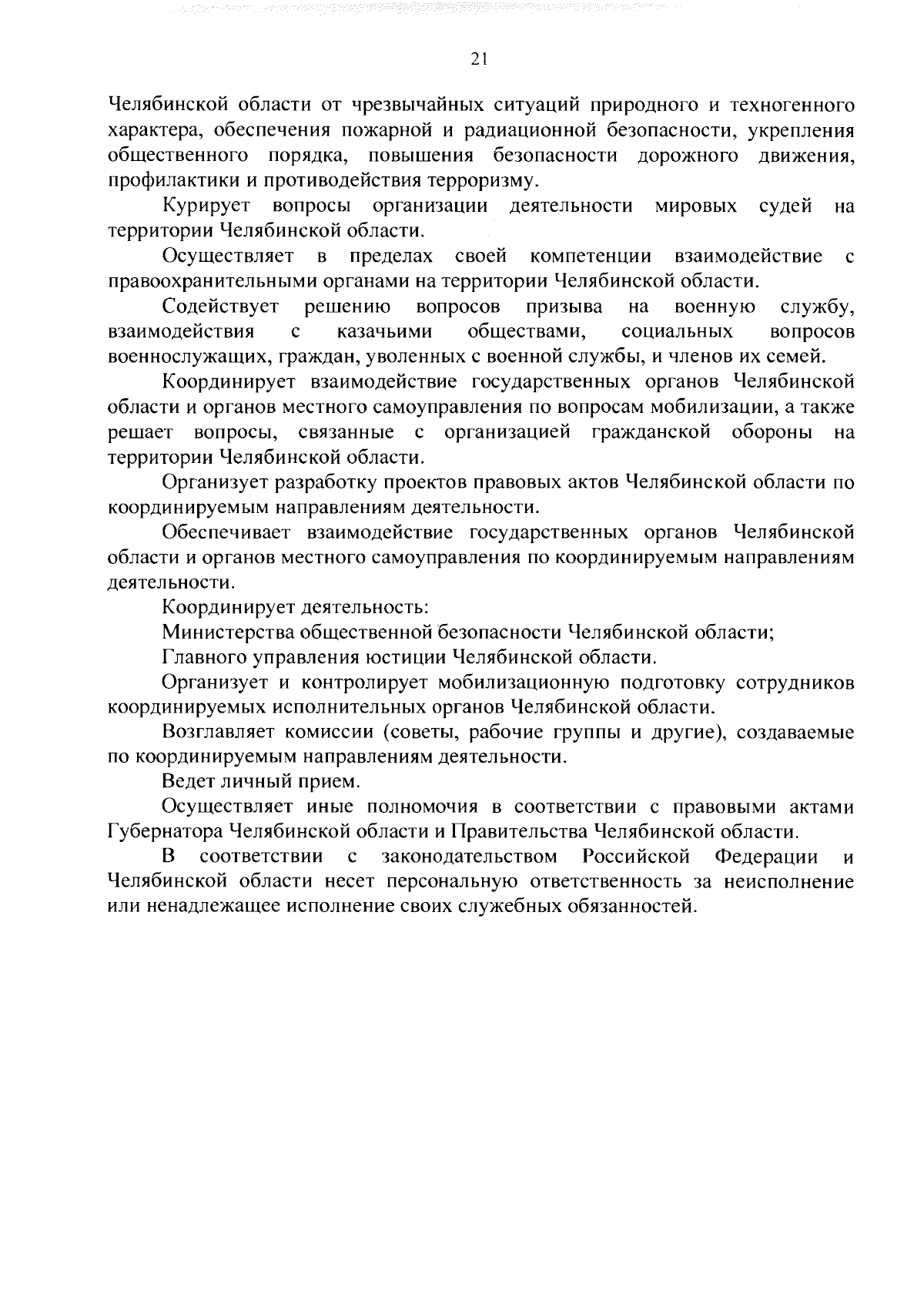 21

Челябинской области от чрезвычайных ситуаций природного и техногенного характера, обеспечения пожарной и радиационной безопасности, укрепления общественного порядка, повышения безопасности дорожного движения, профилактики и противодействия терроризму.

Курирует вопросы организации деятельности мировых судей на территории Челябинской области.

Осуществляет в пределах своей компетенции взаимодействие с правоохранительными органами на территории Челябинской области.

Содействует решению вопросов призыва на военную службу, взаимодействия с казачьими обществами, социальных вопросов военнослужащих, граждан, уволенных с военной службы, и членов их семей.

Координирует взаимодействие государственных органов Челябинской области и органов местного самоуправления по вопросам мобилизации, а также решает вопросы, связанные с организацией гражданской обороны на территории Челябинской области.

Организует разработку проектов правовых актов Челябинской области по координируемым направлениям деятельности.

Обеспечивает взаимодействие государственных органов Челябинской области и органов местного самоуправления по координируемым направлениям деятельности.

Координирует деятельность:

Министерства общественной безопасности Челябинской области;

Главного управления юстиции Челябинской области.

Организует и контролирует мобилизационную подготовку сотрудников координируемых исполнительных органов Челябинской области.

Возглавляет комиссии (советы, рабочие группы и другие), создаваемые по координируемым направлениям деятельности.

Ведет личный прием.

Осуществляет иные полномочия в соответствии с правовыми актами Губернатора Челябинской области и Правительства Челябинской области.

В соответствии с законодательством Российской Федерации и Челябинской области несет персональную ответственность за неисполнение или ненадлежащее исполнение своих служебных обязанностей.